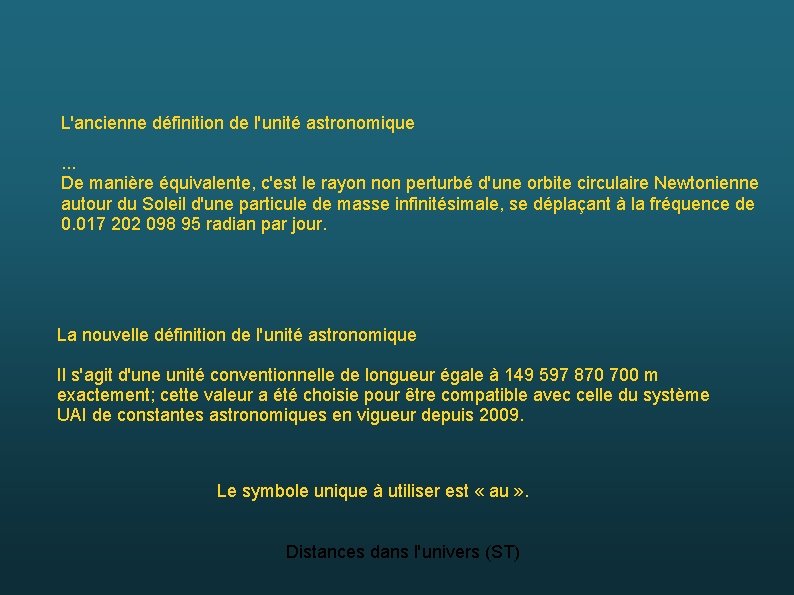 L'ancienne définition de l'unité astronomique

...
De manière équivalente, c'est le rayon non perturbé d'une orbite circulaire Newtonienne autour du Soleil d'une particule de masse infinitésimale, se déplaçant à la fréquence de 0.017 202 098 95 radian par jour.

La nouvelle définition de l'unité astronomique

Il s'agit d'une unité conventionnelle de longueur égale à 149 597 870 700 m exactement; cette valeur a été choisie pour être compatible avec celle du système UAI de constantes astronomiques en vigueur depuis 2009.

Le symbole unique à utiliser est « au ».

Distances dans l'univers (ST)